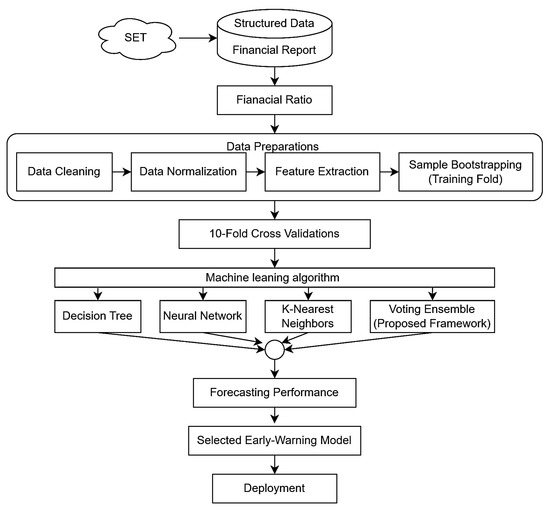 SET

Structured Data
Financial Report

Fianacial Ratio

Data Preparations

Data Cleaning

Data Normalization

Feature Extraction

Sample Bootstrapping (Training Fold)

10-Fold Cross Validations

Machine leaning algorithm

Decision Tree

Neural Network

K-Nearest Neighbors

Voting Ensemble (Proposed Framework)

Forecasting Performance

Selected Early-Warning Model

Deployment